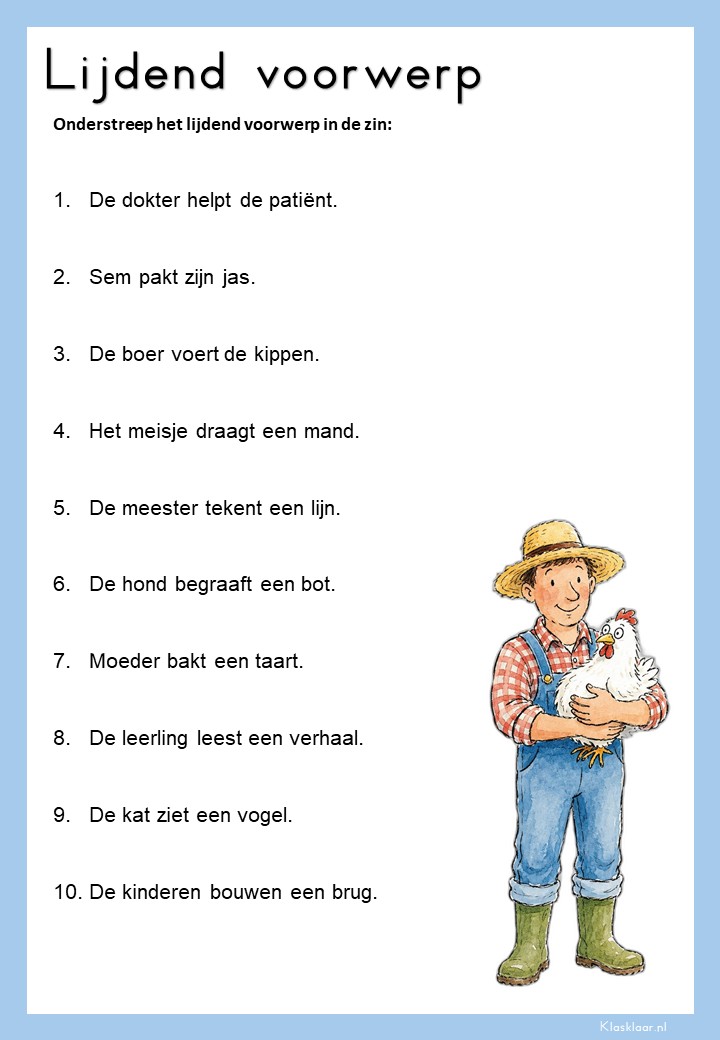 Lijdend voorwerp

Onderstreep het lijdend voorwerp in de zin:

1. De dokter helpt de patiënt.

2. Sem pakt zijn jas.

3. De boer voert de kippen.

4. Het meisje draagt een mand.

5. De meester tekent een lijn.

6. De hond begraaft een bot.

7. Moeder bakt een taart.

8. De leerling leest een verhaal.

9. De kat ziet een vogel.

10. De kinderen bouwen een brug.

Klasklaar.nl